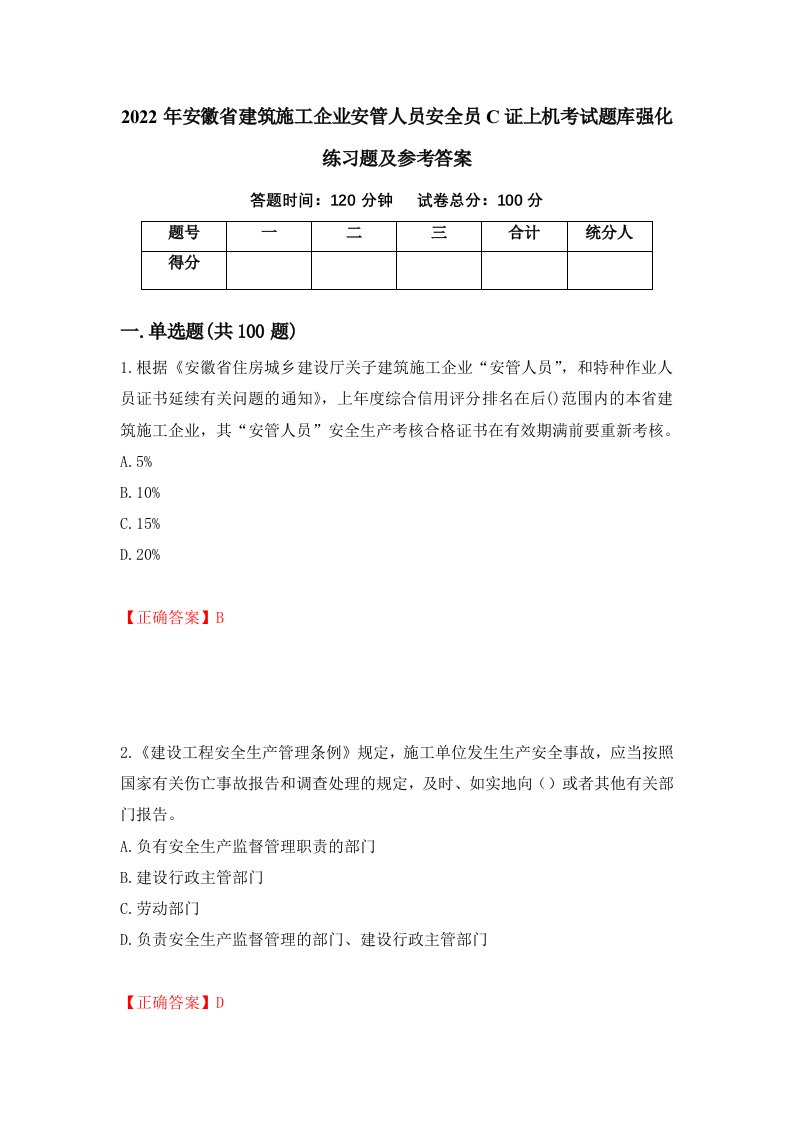 2022 年安徽省建筑施工企业安管人员安全员 C 证上机考试题库强化练习题及参考答案

答题时间：120 分钟　试卷总分：100 分

| 题号 | 一 | 二 | 三 | 合计 | 统分人 |
|---|---|---|---|---|---|
| 得分 | | | | | |

一.单选题(共 100 题)

1.根据《安徽省住房城乡建设厅关子建筑施工企业“安管人员”，和特种作业人员证书延续有关问题的通知》，上年度综合信用评分排名在后()范围内的本省建筑施工企业，其“安管人员”安全生产考核合格证书在有效期满前要重新考核。

A.5%

B.10%

C.15%

D.20%

【正确答案】B

2.《建设工程安全生产管理条例》规定，施工单位发生生产安全事故，应当按照国家有关伤亡事故报告和调查处理的规定，及时、如实地向()或者其他有关部门报告。

A.负有安全生产监督管理职责的部门

B.建设行政主管部门

C.劳动部门

D.负责安全生产监督管理的部门、建设行政主管部门

【正确答案】D